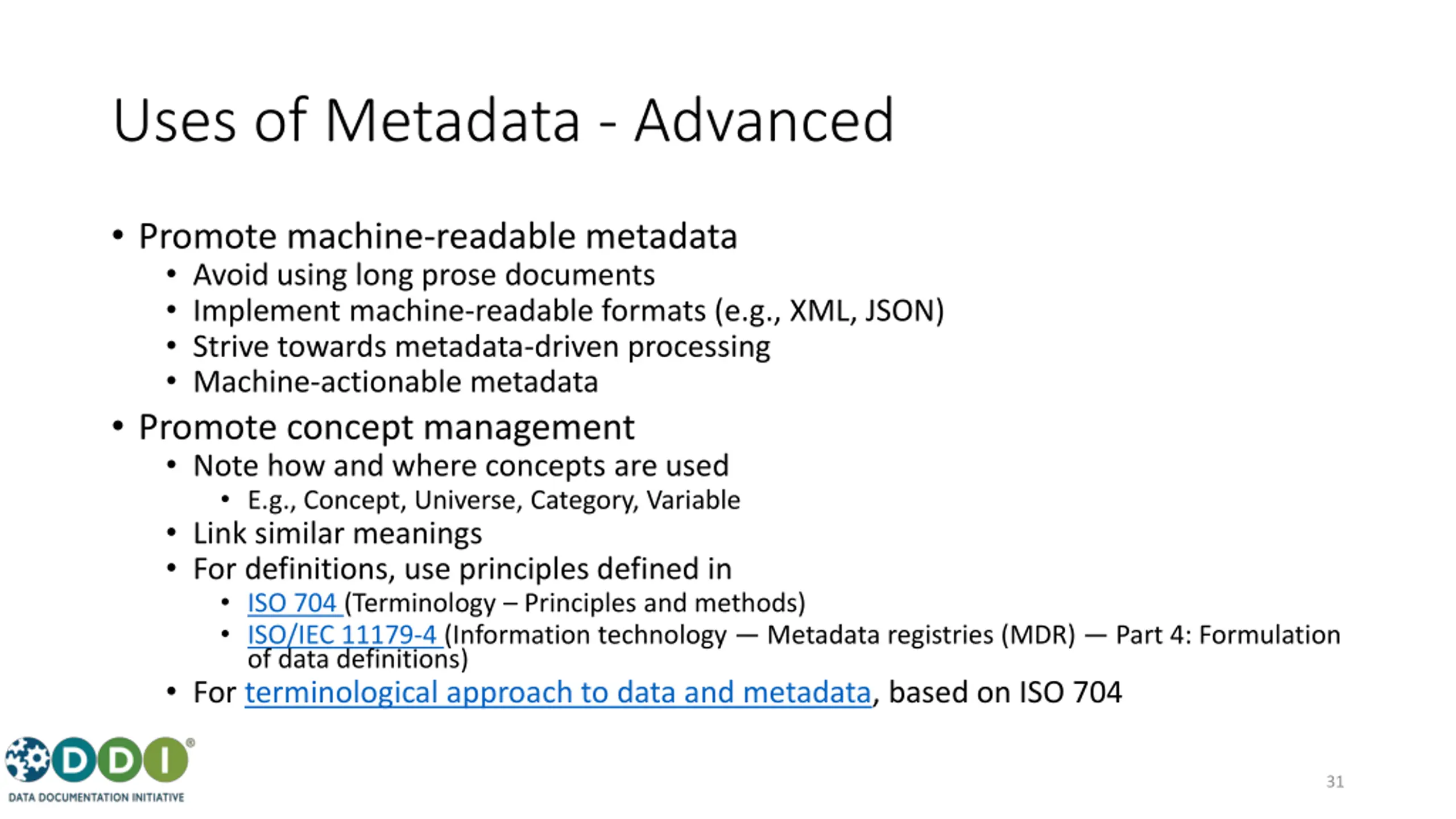 Uses of Metadata - Advanced

• Promote machine-readable metadata
  • Avoid using long prose documents
  • Implement machine-readable formats (e.g., XML, JSON)
  • Strive towards metadata-driven processing
  • Machine-actionable metadata
• Promote concept management
  • Note how and where concepts are used
    • E.g., Concept, Universe, Category, Variable
  • Link similar meanings
  • For definitions, use principles defined in
    • ISO 704 (Terminology – Principles and methods)
    • ISO/IEC 11179-4 (Information technology — Metadata registries (MDR) — Part 4: Formulation of data definitions)
  • For terminological approach to data and metadata, based on ISO 704

DDI®
DATA DOCUMENTATION INITIATIVE

31